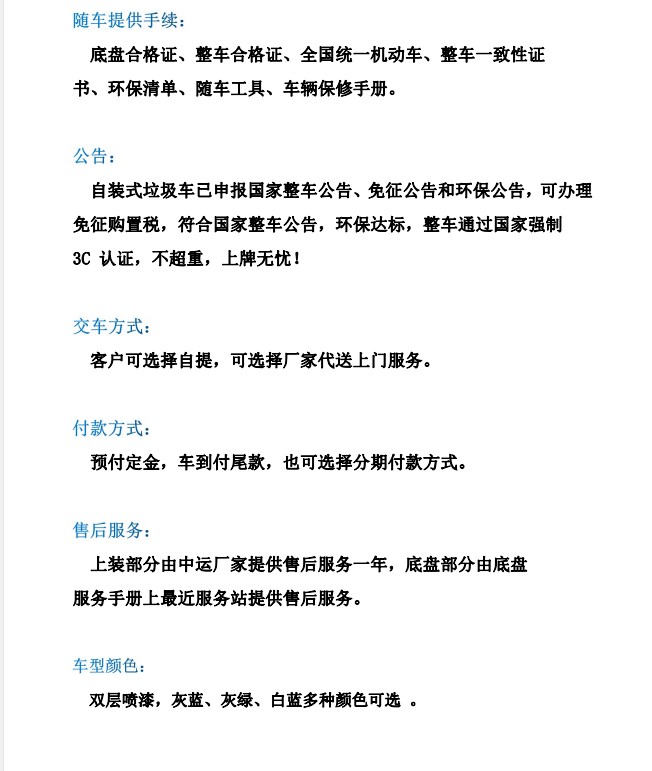 随车提供手续：

底盘合格证、整车合格证、全国统一机动车、整车一致性证书、环保清单、随车工具、车辆保修手册。

公告：

自装式垃圾车已申报国家整车公告、免征公告和环保公告，可办理免征购置税，符合国家整车公告，环保达标，整车通过国家强制 3C 认证，不超重，上牌无忧！

交车方式：

客户可选择自提，可选择厂家代送上门服务。

付款方式：

预付定金，车到付尾款，也可选择分期付款方式。

售后服务：

上装部分由中运厂家提供售后服务一年，底盘部分由底盘服务手册上最近服务站提供售后服务。

车型颜色：

双层喷漆，灰蓝、灰绿、白蓝多种颜色可选 。